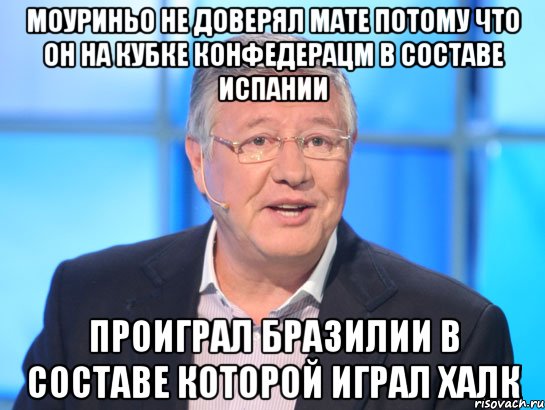 МОУРИНЬО НЕ ДОВЕРЯЛ МАТЕ ПОТОМУ ЧТО ОН НА КУБКЕ КОНФЕДЕРАЦМ В СОСТАВЕ ИСПАНИИ

ПРОИГРАЛ БРАЗИЛИИ В СОСТАВЕ КОТОРОЙ ИГРАЛ ХАЛК

risovach.ru